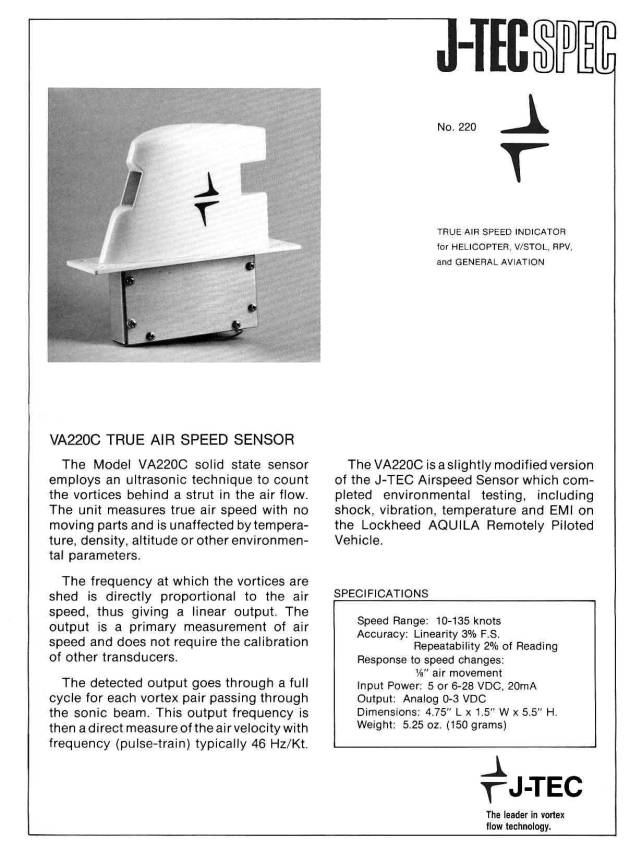 J-TEC SPEC

No. 220

TRUE AIR SPEED INDICATOR for HELICOPTER, V/STOL, RPV, and GENERAL AVIATION

VA220C TRUE AIR SPEED SENSOR

The Model VA220C solid state sensor employs an ultrasonic technique to count the vortices behind a strut in the air flow. The unit measures true air speed with no moving parts and is unaffected by temperature, density, altitude or other environmental parameters.

The frequency at which the vortices are shed is directly proportional to the air speed, thus giving a linear output. The output is a primary measurement of air speed and does not require the calibration of other transducers.

The detected output goes through a full cycle for each vortex pair passing through the sonic beam. This output frequency is then a direct measure of the air velocity with frequency (pulse-train) typically 46 Hz/Kt.

The VA220C is a slightly modified version of the J-TEC Airspeed Sensor which completed environmental testing, including shock, vibration, temperature and EMI on the Lockheed AQUILA Remotely Piloted Vehicle.

SPECIFICATIONS

Speed Range: 10-135 knots
Accuracy: Linearity 3% F.S.
Repeatability 2% of Reading
Response to speed changes:
⅛" air movement
Input Power: 5 or 6-28 VDC, 20mA
Output: Analog 0-3 VDC
Dimensions: 4.75" L x 1.5" W x 5.5" H.
Weight: 5.25 oz. (150 grams)

J-TEC

The leader in vortex flow technology.